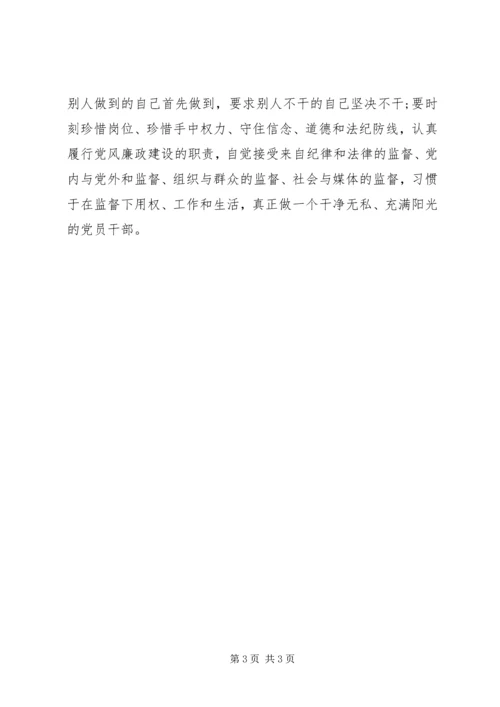 别人做到的自己首先做到，要求别人不干的自己坚决不干;要时刻珍惜岗位、珍惜手中权力、守住信念、道德和法纪防线，认真履行党风廉政建设的职责，自觉接受来自纪律和法律的监督、党内与党外和监督、组织与群众的监督、社会与媒体的监督，习惯于在监督下用权、工作和生活，真正做一个干净无私、充满阳光的党员干部。

第3页 共3页